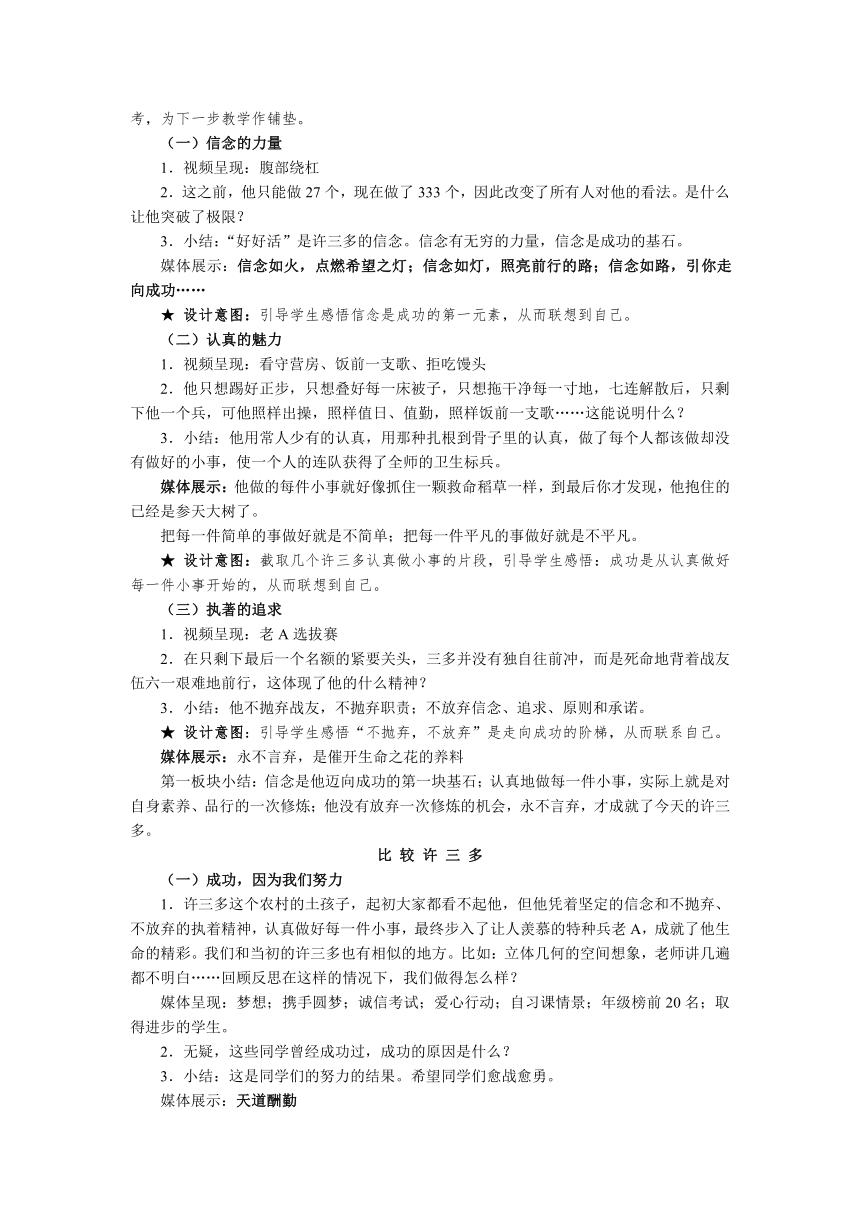 考，为下一步教学作铺垫。

（一）信念的力量

1．视频呈现：腹部绕杠

2．这之前，他只能做 27 个，现在做了 333 个，因此改变了所有人对他的看法。是什么让他突破了极限？

3．小结：“好好活”是许三多的信念。信念有无穷的力量，信念是成功的基石。

媒体展示：信念如火，点燃希望之灯；信念如灯，照亮前行的路；信念如路，引你走向成功……

★ 设计意图：引导学生感悟信念是成功的第一元素，从而联想到自己。

（二）认真的魅力

1．视频呈现：看守营房、饭前一支歌、拒吃馒头

2．他只想踢好正步，只想叠好每一床被子，只想拖干净每一寸地，七连解散后，只剩下他一个兵，可他照样出操，照样值日、值勤，照样饭前一支歌……这能说明什么？

3．小结：他用常人少有的认真，用那种扎根到骨子里的认真，做了每个人都该做却没有做好的小事，使一个人的连队获得了全师的卫生标兵。

媒体展示：他做的每件小事就好像抓住一颗救命稻草一样，到最后你才发现，他抱住的已经是参天大树了。

把每一件简单的事做好就是不简单；把每一件平凡的事做好就是不平凡。

★ 设计意图：截取几个许三多认真做小事的片段，引导学生感悟：成功是从认真做好每一件小事开始的，从而联想到自己。

（三）执著的追求

1．视频呈现：老 A 选拔赛

2．在只剩下最后一个名额的紧要关头，三多并没有独自往前冲，而是死命地背着战友伍六一艰难地前行，这体现了他的什么精神？

3．小结：他不抛弃战友，不抛弃职责；不放弃信念、追求、原则和承诺。

★ 设计意图：引导学生感悟“不抛弃，不放弃”是走向成功的阶梯，从而联系自己。

媒体展示：永不言弃，是催开生命之花的养料

第一板块小结：信念是他迈向成功的第一块基石；认真地做每一件小事，实际上就是对自身素养、品行的一次修炼；他没有放弃一次修炼的机会，永不言弃，才成就了今天的许三多。

比 较 许 三 多

（一）成功，因为我们努力

1．许三多这个农村的土孩子，起初大家都看不起他，但他凭着坚定的信念和不抛弃、不放弃的执着精神，认真做好每一件小事，最终步入了让人羡慕的特种兵老 A，成就了他生命的精彩。我们和当初的许三多也有相似的地方。比如：立体几何的空间想象，老师讲几遍都不明白……回顾反思在这样的情况下，我们做得怎么样？

媒体呈现：梦想；携手圆梦；诚信考试；爱心行动；自习课情景；年级榜前 20 名；取得进步的学生。

2．无疑，这些同学曾经成功过，成功的原因是什么？

3．小结：这是同学们的努力的结果。希望同学们愈战愈勇。

媒体展示：天道酬勤